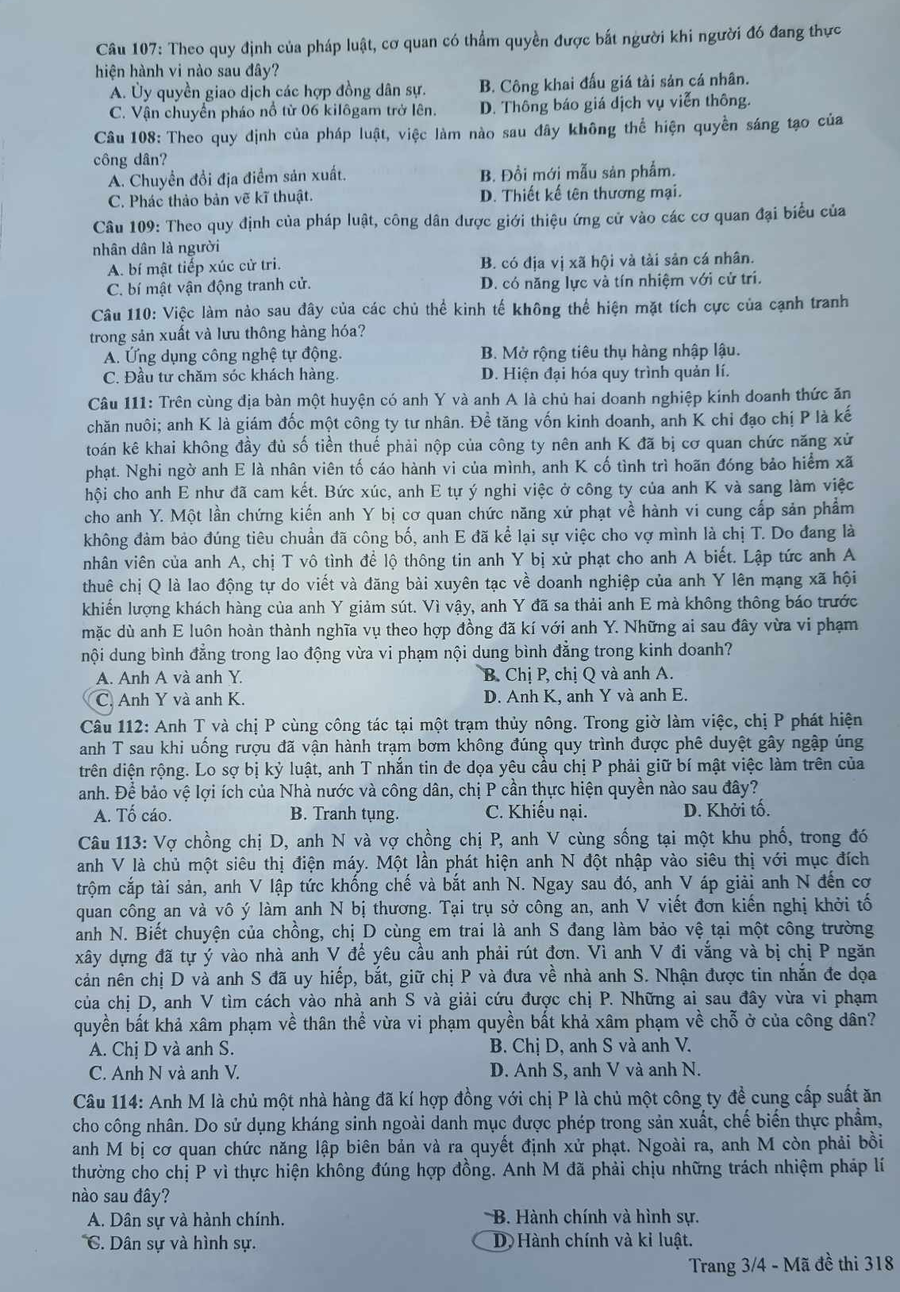 **Câu 107:** Theo quy định của pháp luật, cơ quan có thẩm quyền được bắt người khi người đó đang thực hiện hành vi nào sau đây?

A. Ủy quyền giao dịch các hợp đồng dân sự.
B. Công khai đấu giá tài sản cá nhân.
C. Vận chuyển pháo nổ từ 06 kilôgam trở lên.
D. Thông báo giá dịch vụ viễn thông.

**Câu 108:** Theo quy định của pháp luật, việc làm nào sau đây **không** thể hiện quyền sáng tạo của công dân?

A. Chuyển đổi địa điểm sản xuất.
B. Đổi mới mẫu sản phẩm.
C. Phác thảo bản vẽ kĩ thuật.
D. Thiết kế tên thương mại.

**Câu 109:** Theo quy định của pháp luật, công dân được giới thiệu ứng cử vào các cơ quan đại biểu của nhân dân là người

A. bí mật tiếp xúc cử tri.
B. có địa vị xã hội và tài sản cá nhân.
C. bí mật vận động tranh cử.
D. có năng lực và tín nhiệm với cử tri.

**Câu 110:** Việc làm nào sau đây của các chủ thể kinh tế **không** thể hiện mặt tích cực của cạnh tranh trong sản xuất và lưu thông hàng hóa?

A. Ứng dụng công nghệ tự động.
B. Mở rộng tiêu thụ hàng nhập lậu.
C. Đầu tư chăm sóc khách hàng.
D. Hiện đại hóa quy trình quản lí.

**Câu 111:** Trên cùng địa bàn một huyện có anh Y và anh A là chủ hai doanh nghiệp kinh doanh thức ăn chăn nuôi; anh K là giám đốc một công ty tư nhân. Để tăng vốn kinh doanh, anh K chỉ đạo chị P là kế toán kê khai không đầy đủ số tiền thuế phải nộp của công ty nên anh K đã bị cơ quan chức năng xử phạt. Nghi ngờ anh E là nhân viên tố cáo hành vi của mình, anh K cố tình trì hoãn đóng bảo hiểm xã hội cho anh E như đã cam kết. Bức xúc, anh E tự ý nghỉ việc ở công ty của anh K và sang làm việc cho anh Y. Một lần chứng kiến anh Y bị cơ quan chức năng xử phạt về hành vi cung cấp sản phẩm không đảm bảo đúng tiêu chuẩn đã công bố, anh E đã kể lại sự việc cho vợ mình là chị T. Do đang là nhân viên của anh A, chị T vô tình để lộ thông tin anh Y bị xử phạt cho anh A biết. Lập tức anh A thuê chị Q là lao động tự do viết và đăng bài xuyên tạc về doanh nghiệp của anh Y lên mạng xã hội khiến lượng khách hàng của anh Y giảm sút. Vì vậy, anh Y đã sa thải anh E mà không thông báo trước mặc dù anh E luôn hoàn thành nghĩa vụ theo hợp đồng đã kí với anh Y. Những ai sau đây vừa vi phạm nội dung bình đẳng trong lao động vừa vi phạm nội dung bình đẳng trong kinh doanh?

A. Anh A và anh Y.
B. Chị P, chị Q và anh A.
C. Anh Y và anh K.
D. Anh K, anh Y và anh E.

**Câu 112:** Anh T và chị P cùng công tác tại một trạm thủy nông. Trong giờ làm việc, chị P phát hiện anh T sau khi uống rượu đã vận hành trạm bơm không đúng quy trình được phê duyệt gây ngập úng trên diện rộng. Lo sợ bị kỷ luật, anh T nhắn tin đe dọa yêu cầu chị P phải giữ bí mật việc làm trên của anh. Để bảo vệ lợi ích của Nhà nước và công dân, chị P cần thực hiện quyền nào sau đây?

A. Tố cáo.
B. Tranh tụng.
C. Khiếu nại.
D. Khởi tố.

**Câu 113:** Vợ chồng chị D, anh N và vợ chồng chị P, anh V cùng sống tại một khu phố, trong đó anh V là chủ một siêu thị điện máy. Một lần phát hiện anh N đột nhập vào siêu thị với mục đích trộm cắp tài sản, anh V lập tức khống chế và bắt anh N. Ngay sau đó, anh V áp giải anh N đến cơ quan công an và vô ý làm anh N bị thương. Tại trụ sở công an, anh V viết đơn kiến nghị khởi tố anh N. Biết chuyện của chồng, chị D cùng em trai là anh S đang làm bảo vệ tại một công trường xây dựng đã tự ý vào nhà anh V để yêu cầu anh phải rút đơn. Vì anh V đi vắng và bị chị P ngăn cản nên chị D và anh S đã uy hiếp, bắt, giữ chị P và đưa về nhà anh S. Nhận được tin nhắn đe dọa của chị D, anh V tìm cách vào nhà anh S và giải cứu được chị P. Những ai sau đây vừa vi phạm quyền bất khả xâm phạm về thân thể vừa vi phạm quyền bất khả xâm phạm về chỗ ở của công dân?

A. Chị D và anh S.
B. Chị D, anh S và anh V.
C. Anh N và anh V.
D. Anh S, anh V và anh N.

**Câu 114:** Anh M là chủ một nhà hàng đã kí hợp đồng với chị P là chủ một công ty để cung cấp suất ăn cho công nhân. Do sử dụng kháng sinh ngoài danh mục được phép trong sản xuất, chế biến thực phẩm, anh M bị cơ quan chức năng lập biên bản và ra quyết định xử phạt. Ngoài ra, anh M còn phải bồi thường cho chị P vì thực hiện không đúng hợp đồng. Anh M đã phải chịu những trách nhiệm pháp lí nào sau đây?

A. Dân sự và hành chính.
B. Hành chính và hình sự.
C. Dân sự và hình sự.
D. Hành chính và kỉ luật.

Trang 3/4 - Mã đề thi 318